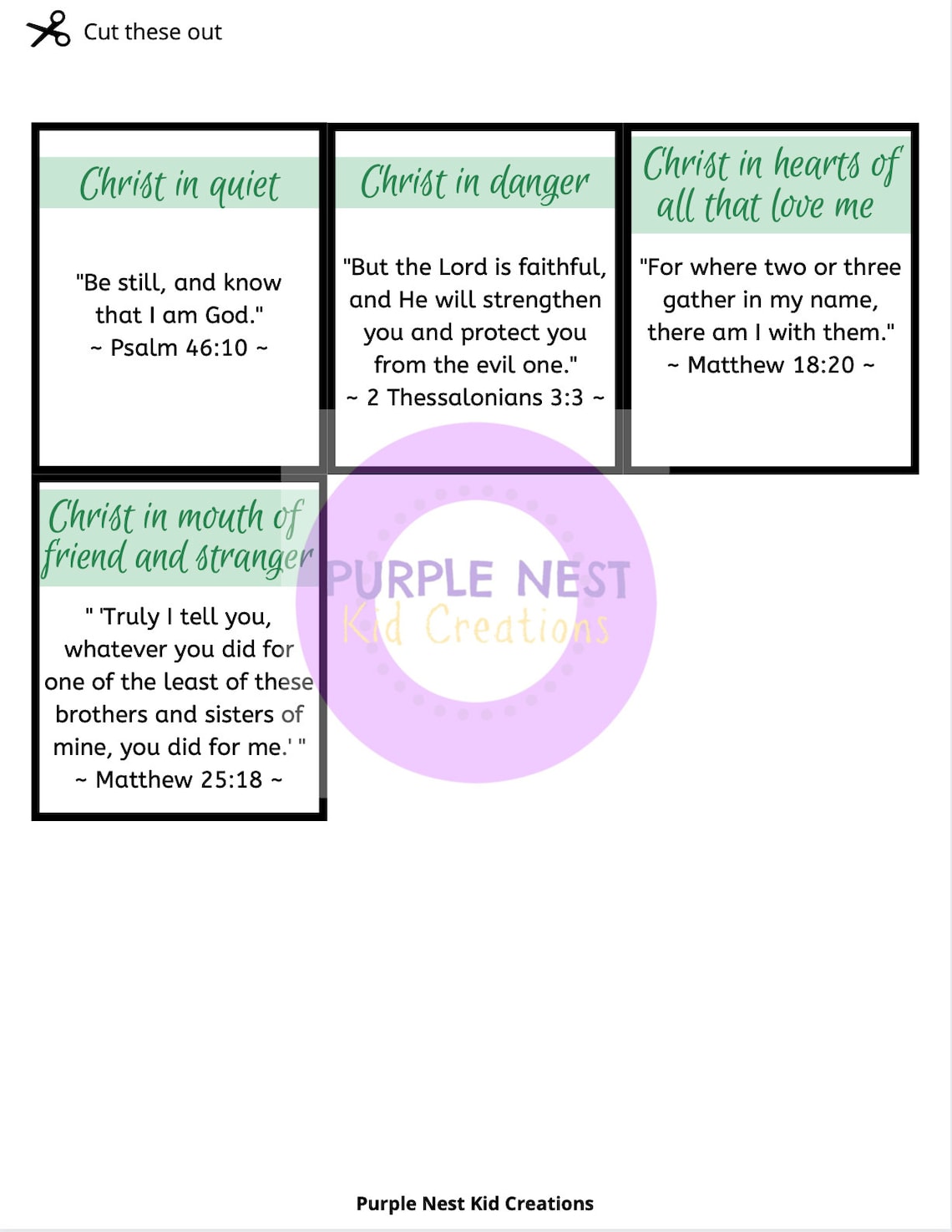 Cut these out

Christ in quiet

"Be still, and know that I am God."
~ Psalm 46:10 ~

Christ in danger

"But the Lord is faithful, and He will strengthen you and protect you from the evil one."
~ 2 Thessalonians 3:3 ~

Christ in hearts of all that love me

"For where two or three gather in my name, there am I with them."
~ Matthew 18:20 ~

Christ in mouth of friend and stranger

" 'Truly I tell you, whatever you did for one of the least of these brothers and sisters of mine, you did for me.' "
~ Matthew 25:18 ~

Purple Nest Kid Creations

PURPLE NEST
Kid Creations